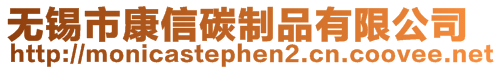 无锡市康信碳制品有限公司
http://monicastephen2.cn.coovee.net